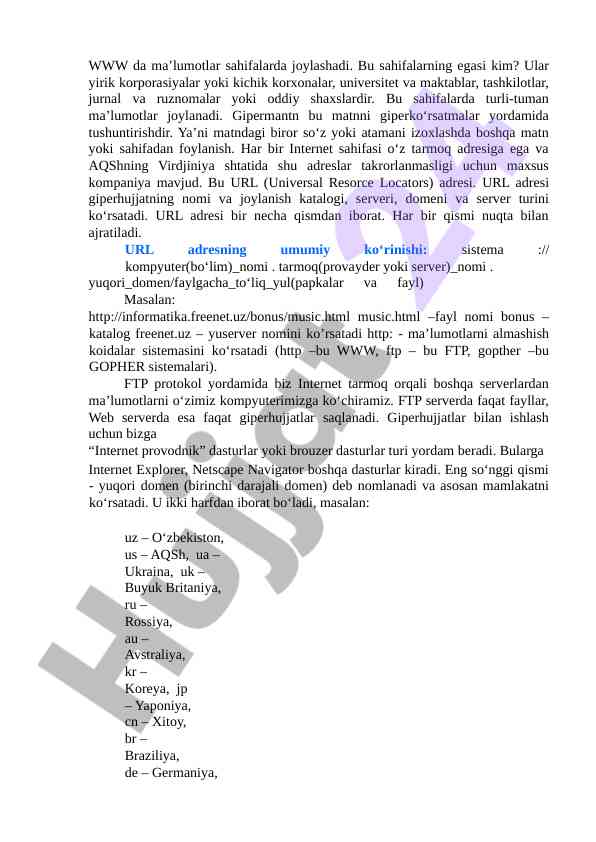 WWW da ma’lumotlar sahifalarda joylashadi. Bu sahifalarning egasi kim? Ular yirik korporasiyalar yoki kichik korxonalar, universitet va maktablar, tashkilotlar, jurnal va ruznomalar yoki oddiy shaxslardir. Bu sahifalarda turli-tuman ma’lumotlar joylanadi. Gipermantn bu matnni giperko‘rsatmalar yordamida tushuntirishdir. Ya’ni matndagi biror so‘z yoki atamani izoxlashda boshqa matn yoki sahifadan foylanish. Har bir Internet sahifasi o‘z tarmoq adresiga ega va AQShning Virdjiniya shtatida shu adreslar takrorlanmasligi uchun maxsus kompaniya mavjud. Bu URL (Universal Resorce Locators) adresi. URL adresi giperhujjatning nomi va joylanish katalogi, serveri, domeni va server turini ko‘rsatadi. URL adresi bir necha qismdan iborat. Har bir qismi nuqta bilan ajratiladi.

URL adresning umumiy ko‘rinishi: sistema :// kompyuter(bo‘lim)_nomi . tarmoq(provayder yoki server)_nomi . yuqori_domen/faylgacha_to‘liq_yul(papkalar va fayl)

Masalan:
http://informatika.freenet.uz/bonus/music.html music.html –fayl nomi bonus – katalog freenet.uz – yuserver nomini ko’rsatadi http: - ma’lumotlarni almashish koidalar sistemasini ko‘rsatadi (http –bu WWW, ftp – bu FTP, gopther –bu GOPHER sistemalari).

FTP protokol yordamida biz Internet tarmoq orqali boshqa serverlardan ma’lumotlarni o‘zimiz kompyuterimizga ko‘chiramiz. FTP serverda faqat fayllar, Web serverda esa faqat giperhujjatlar saqlanadi. Giperhujjatlar bilan ishlash uchun bizga
“Internet provodnik” dasturlar yoki brouzer dasturlar turi yordam beradi. Bularga Internet Explorer, Netscape Navigator boshqa dasturlar kiradi. Eng so‘nggi qismi - yuqori domen (birinchi darajali domen) deb nomlanadi va asosan mamlakatni ko‘rsatadi. U ikki harfdan iborat bo‘ladi, masalan:

uz – O‘zbekiston,
us – AQSh, ua – Ukraina, uk – Buyuk Britaniya,
ru – Rossiya,
au – Avstraliya,
kr – Koreya, jp – Yaponiya,
cn – Xitoy,
br – Braziliya,
de – Germaniya,

Hujjat